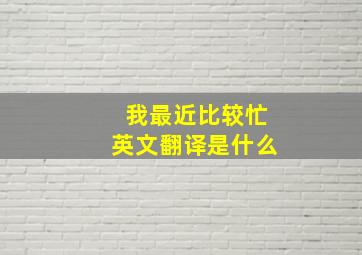 我最近比较忙
英文翻译是什么